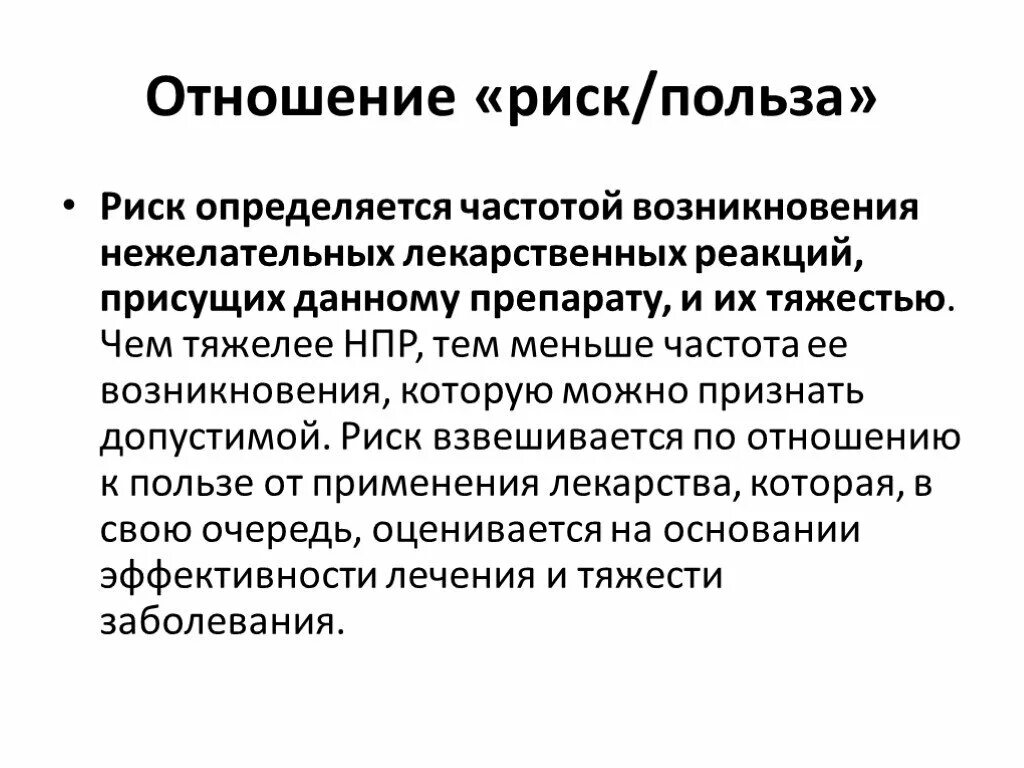 Отношение «риск/польза»

• Риск определяется частотой возникновения нежелательных лекарственных реакций, присущих данному препарату, и их тяжестью. Чем тяжелее НПР, тем меньше частота ее возникновения, которую можно признать допустимой. Риск взвешивается по отношению к пользе от применения лекарства, которая, в свою очередь, оценивается на основании эффективности лечения и тяжести заболевания.